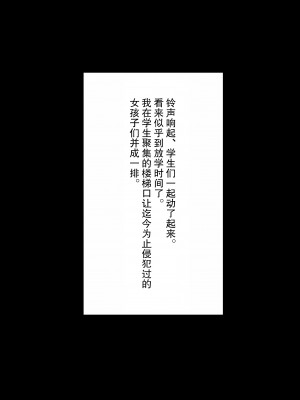 铃声响起、学生们一起动了起来。
看来似乎到放学时间了。
我在学生聚集的楼梯口让迄今为止侵犯过的女孩子们并成一排。